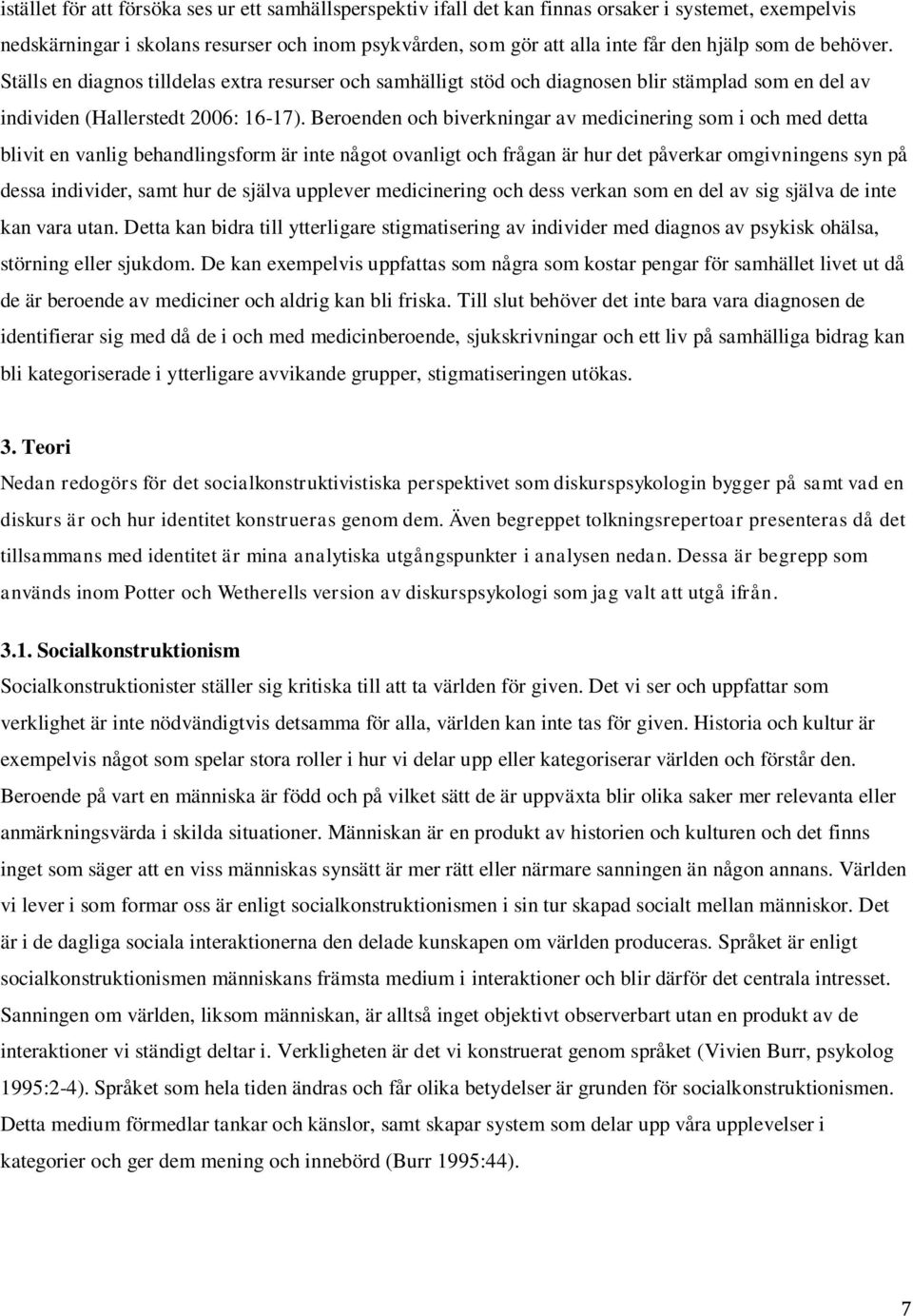 istället för att försöka ses ur ett samhällsperspektiv ifall det kan finnas orsaker i systemet, exempelvis nedskärningar i skolans resurser och inom psykvården, som gör att alla inte får den hjälp som de behöver. Ställs en diagnos tilldelas extra resurser och samhälligt stöd och diagnosen blir stämplad som en del av individen (Hallerstedt 2006: 16-17). Beroenden och biverkningar av medicinering som i och med detta blivit en vanlig behandlingsform är inte något ovanligt och frågan är hur det påverkar omgivningens syn på dessa individer, samt hur de själva upplever medicinering och dess verkan som en del av sig själva de inte kan vara utan. Detta kan bidra till ytterligare stigmatisering av individer med diagnos av psykisk ohälsa, störning eller sjukdom. De kan exempelvis uppfattas som några som kostar pengar för samhället livet ut då de är beroende av mediciner och aldrig kan bli friska. Till slut behöver det inte bara vara diagnosen de identifierar sig med då de i och med medicinberoende, sjukskrivningar och ett liv på samhälliga bidrag kan bli kategoriserade i ytterligare avvikande grupper, stigmatiseringen utökas.

3. Teori
Nedan redogörs för det socialkonstruktivistiska perspektivet som diskurspsykologin bygger på samt vad en diskurs är och hur identitet konstrueras genom dem. Även begreppet tolkningsrepertoar presenteras då det tillsammans med identitet är mina analytiska utgångspunkter i analysen nedan. Dessa är begrepp som används inom Potter och Wetherells version av diskurspsykologi som jag valt att utgå ifrån.

3.1. Socialkonstruktionism
Socialkonstruktionister ställer sig kritiska till att ta världen för given. Det vi ser och uppfattar som verklighet är inte nödvändigtvis detsamma för alla, världen kan inte tas för given. Historia och kultur är exempelvis något som spelar stora roller i hur vi delar upp eller kategoriserar världen och förstår den. Beroende på vart en människa är född och på vilket sätt de är uppväxta blir olika saker mer relevanta eller anmärkningsvärda i skilda situationer. Människan är en produkt av historien och kulturen och det finns inget som säger att en viss människas synsätt är mer rätt eller närmare sanningen än någon annans. Världen vi lever i som formar oss är enligt socialkonstruktionismen i sin tur skapad socialt mellan människor. Det är i de dagliga sociala interaktionerna den delade kunskapen om världen produceras. Språket är enligt socialkonstruktionismen människans främsta medium i interaktioner och blir därför det centrala intresset. Sanningen om världen, liksom människan, är alltså inget objektivt observerbart utan en produkt av de interaktioner vi ständigt deltar i. Verkligheten är det vi konstruerat genom språket (Vivien Burr, psykolog 1995:2-4). Språket som hela tiden ändras och får olika betydelser är grunden för socialkonstruktionismen. Detta medium förmedlar tankar och känslor, samt skapar system som delar upp våra upplevelser i kategorier och ger dem mening och innebörd (Burr 1995:44).

7